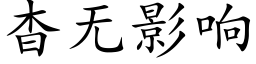 杳无影响